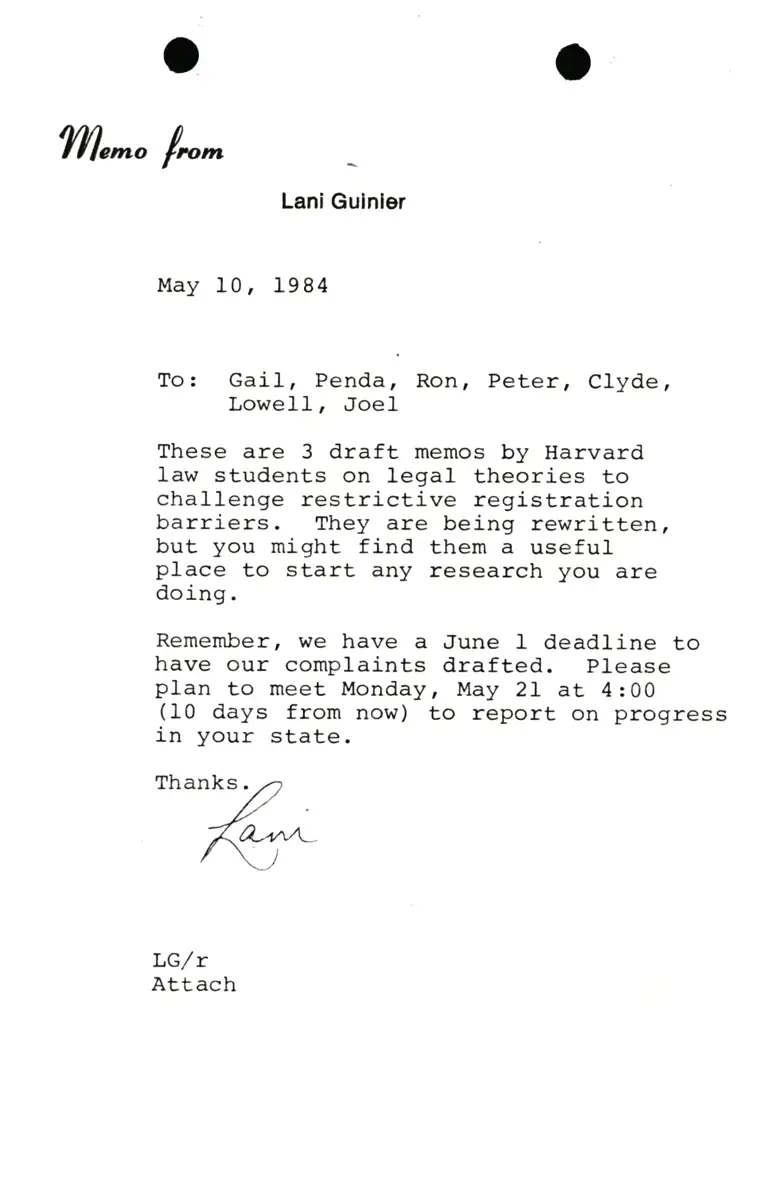 Memo from

Lani Guinier

May 10, 1984

To: Gail, Penda, Ron, Peter, Clyde, Lowell, Joel

These are 3 draft memos by Harvard law students on legal theories to challenge restrictive registration barriers. They are being rewritten, but you might find them a useful place to start any research you are doing.

Remember, we have a June 1 deadline to have our complaints drafted. Please plan to meet Monday, May 21 at 4:00 (10 days from now) to report on progress in your state.

Thanks.

Lani

LG/r
Attach